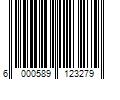 6 000589 123279